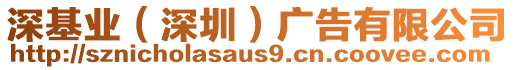 深基业（深圳）广告有限公司
http://sznicholasaus9.cn.coovee.com